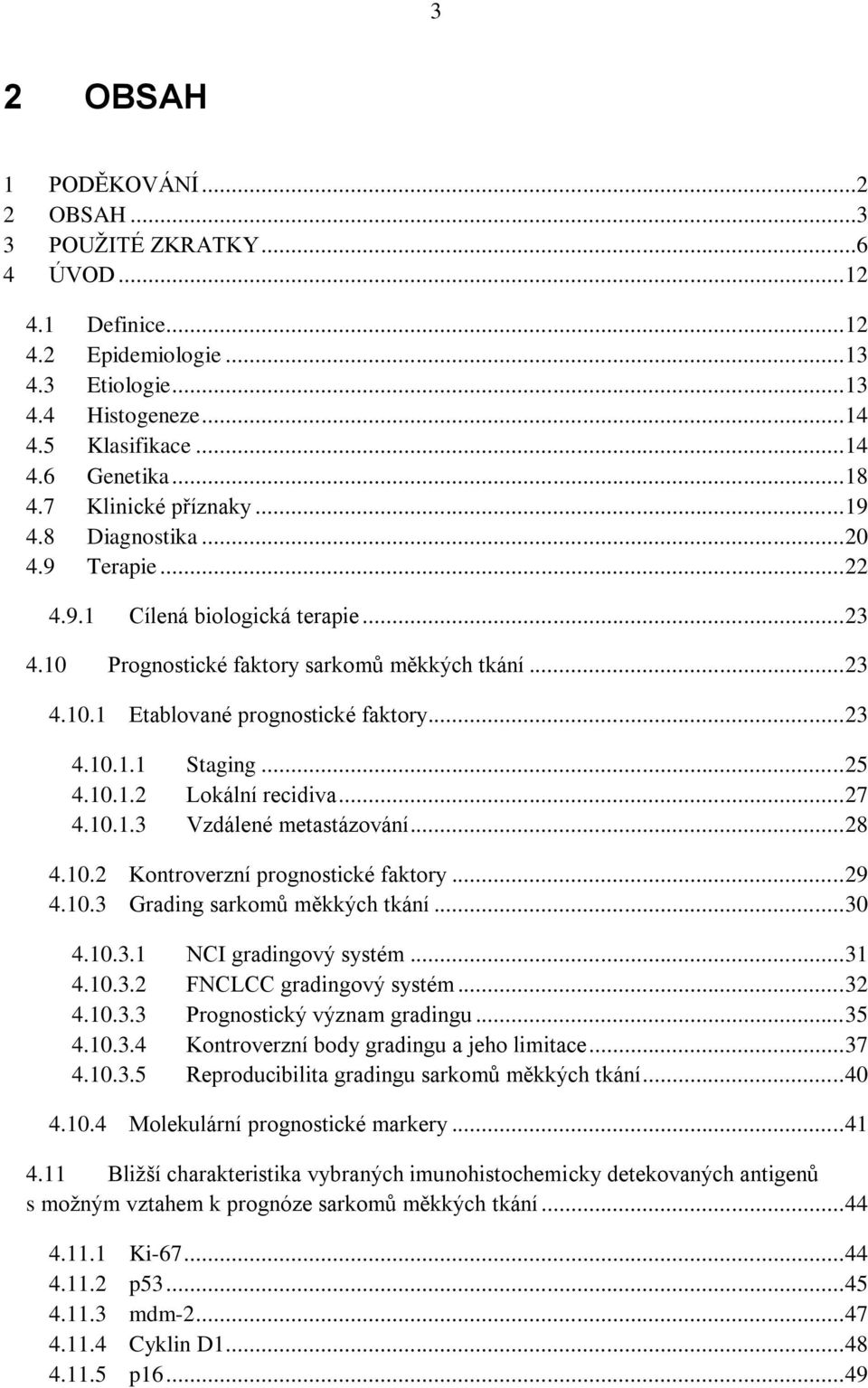 3

2 OBSAH

1 PODĚKOVÁNÍ ...2
2 OBSAH ...3
3 POUŽITÉ ZKRATKY ...6
4 ÚVOD ...12

4.1 Definice ...12
4.2 Epidemiologie ...13
4.3 Etiologie ...13
4.4 Histogeneze ...14
4.5 Klasifikace ...14
4.6 Genetika ...18
4.7 Klinické příznaky ...19
4.8 Diagnostika ...20
4.9 Terapie ...22

4.9.1 Cílená biologická terapie ...23

4.10 Prognostické faktory sarkomů měkkých tkání ...23

4.10.1 Etablované prognostické faktory ...23

4.10.1.1 Staging ...25
4.10.1.2 Lokální recidiva ...27
4.10.1.3 Vzdálené metastázování ...28

4.10.2 Kontroverzní prognostické faktory ...29
4.10.3 Grading sarkomů měkkých tkání ...30

4.10.3.1 NCI gradingový systém ...31
4.10.3.2 FNCLCC gradingový systém ...32
4.10.3.3 Prognostický význam gradingu ...35
4.10.3.4 Kontroverzní body gradingu a jeho limitace ...37
4.10.3.5 Reproducibilita gradingu sarkomů měkkých tkání ...40

4.10.4 Molekulární prognostické markery ...41

4.11 Bližší charakteristika vybraných imunohistochemicky detekovaných antigenů s možným vztahem k prognóze sarkomů měkkých tkání ...44

4.11.1 Ki-67 ...44
4.11.2 p53 ...45
4.11.3 mdm-2 ...47
4.11.4 Cyklin D1 ...48
4.11.5 p16 ...49